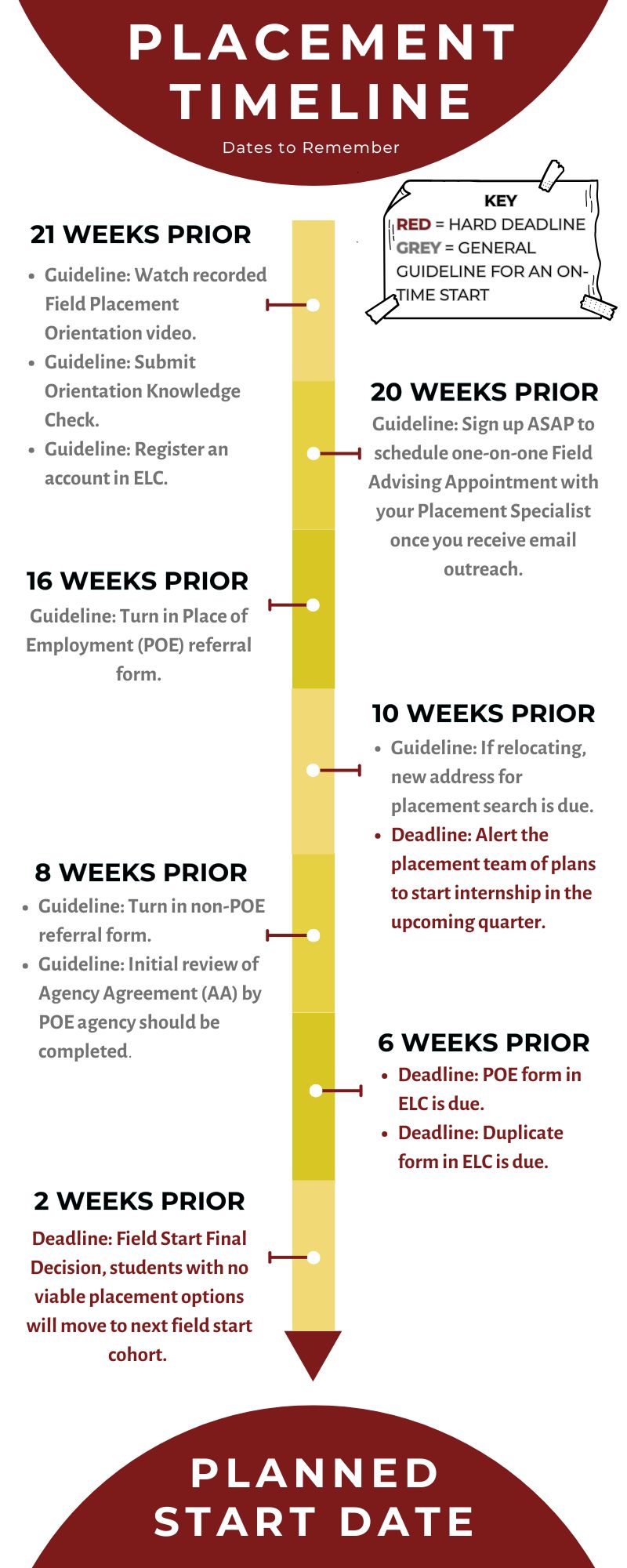 PLACEMENT TIMELINE

Dates to Remember

KEY
RED = HARD DEADLINE
GREY = GENERAL GUIDELINE FOR AN ON-TIME START

21 WEEKS PRIOR
- Guideline: Watch recorded Field Placement Orientation video.
- Guideline: Submit Orientation Knowledge Check.
- Guideline: Register an account in ELC.

20 WEEKS PRIOR
Guideline: Sign up ASAP to schedule one-on-one Field Advising Appointment with your Placement Specialist once you receive email outreach.

16 WEEKS PRIOR
Guideline: Turn in Place of Employment (POE) referral form.

10 WEEKS PRIOR
- Guideline: If relocating, new address for placement search is due.
- Deadline: Alert the placement team of plans to start internship in the upcoming quarter.

8 WEEKS PRIOR
- Guideline: Turn in non-POE referral form.
- Guideline: Initial review of Agency Agreement (AA) by POE agency should be completed.

6 WEEKS PRIOR
- Deadline: POE form in ELC is due.
- Deadline: Duplicate form in ELC is due.

2 WEEKS PRIOR
Deadline: Field Start Final Decision, students with no viable placement options will move to next field start cohort.

PLANNED START DATE